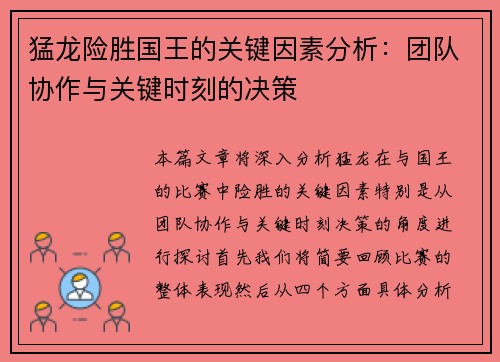 猛龙险胜国王的关键因素分析：团队协作与关键时刻的决策

本篇文章将深入分析猛龙在与国王的比赛中险胜的关键因素特别是从团队协作与关键时刻决策的角度进行探讨首先我们将简要回顾比赛的整体表现然后从四个方面具体分析